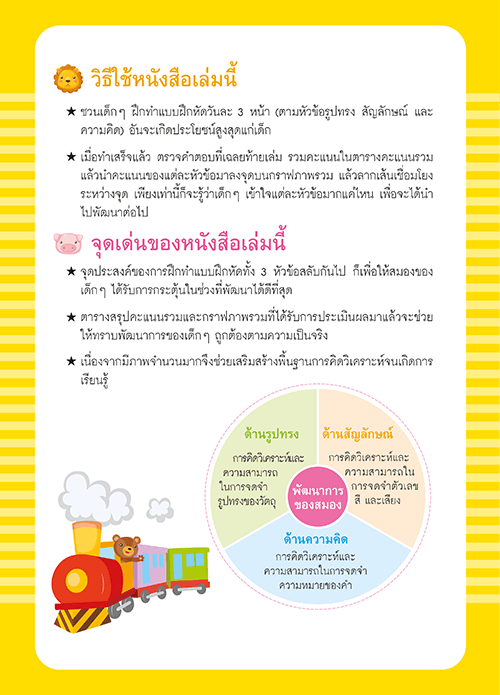 วิธีใช้หนังสือเล่มนี้

★ ชวนเด็กๆ ฝึกทำแบบฝึกหัดวันละ 3 หน้า (ตามหัวข้อรูปทรง สัญลักษณ์ และความคิด) อันจะเกิดประโยชน์สูงสุดแก่เด็ก

★ เมื่อทำเสร็จแล้ว ตรวจคำตอบที่เฉลยท้ายเล่ม รวมคะแนนในตารางคะแนนรวม แล้วนำคะแนนของแต่ละหัวข้อมาลงจุดบนกราฟภาพรวม แล้วลากเส้นเชื่อมโยงระหว่างจุด เพียงเท่านี้ก็จะรู้ว่าเด็กๆ เข้าใจแต่ละหัวข้อมากแค่ไหน เพื่อจะได้นำไปพัฒนาต่อไป

จุดเด่นของหนังสือเล่มนี้

★ จุดประสงค์ของการฝึกทำแบบฝึกหัดทั้ง 3 หัวข้อสลับกันไป ก็เพื่อให้สมองของเด็กๆ ได้รับการกระตุ้นในช่วงที่พัฒนาได้ดีที่สุด

★ ตารางสรุปคะแนนรวมและกราฟภาพรวมที่ได้รับการประเมินผลมาแล้วจะช่วยให้ทราบพัฒนาการของเด็กๆ ถูกต้องตามความเป็นจริง

★ เนื่องจากมีภาพจำนวนมากจึงช่วยเสริมสร้างพื้นฐานการคิดวิเคราะห์จนเกิดการเรียนรู้

ด้านรูปทรง
การคิดวิเคราะห์และความสามารถในการจดจำรูปทรงของวัตถุ

ด้านสัญลักษณ์
การคิดวิเคราะห์และความสามารถในการจดจำตัวเลข สี และเสียง

พัฒนาการของสมอง

ด้านความคิด
การคิดวิเคราะห์และความสามารถในการจดจำความหมายของคำ